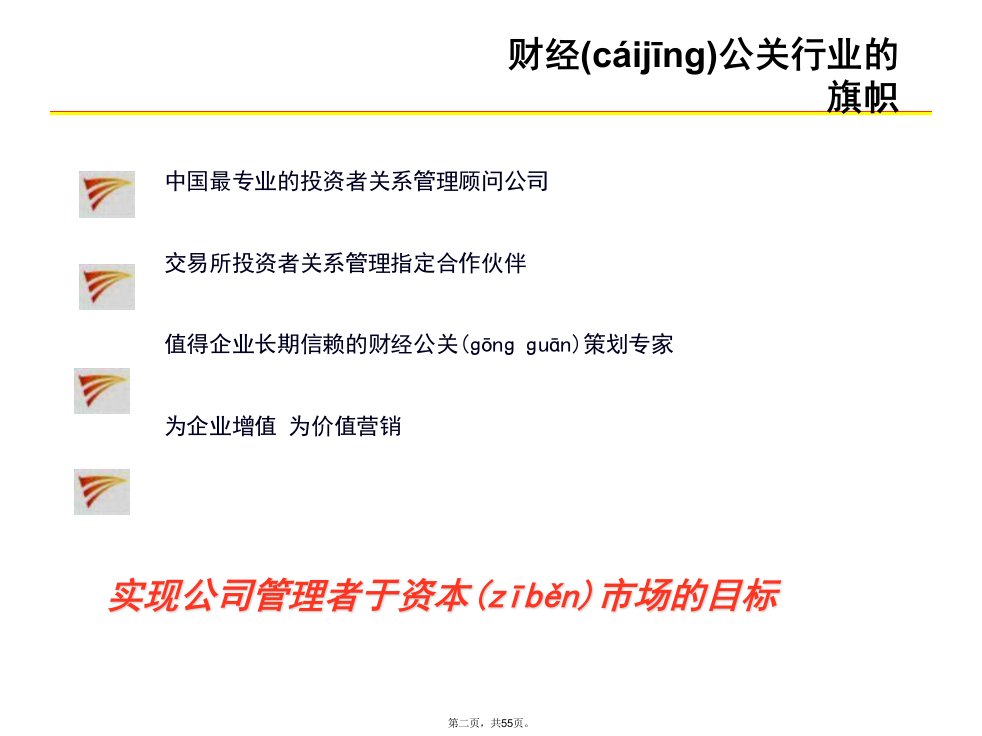 财经(cáijīng)公关行业的旗帜

中国最专业的投资者关系管理顾问公司

交易所投资者关系管理指定合作伙伴

值得企业长期信赖的财经公关(gōng guān)策划专家

为企业增值 为价值营销

实现公司管理者于资本(zīběn)市场的目标

第二页，共55页。